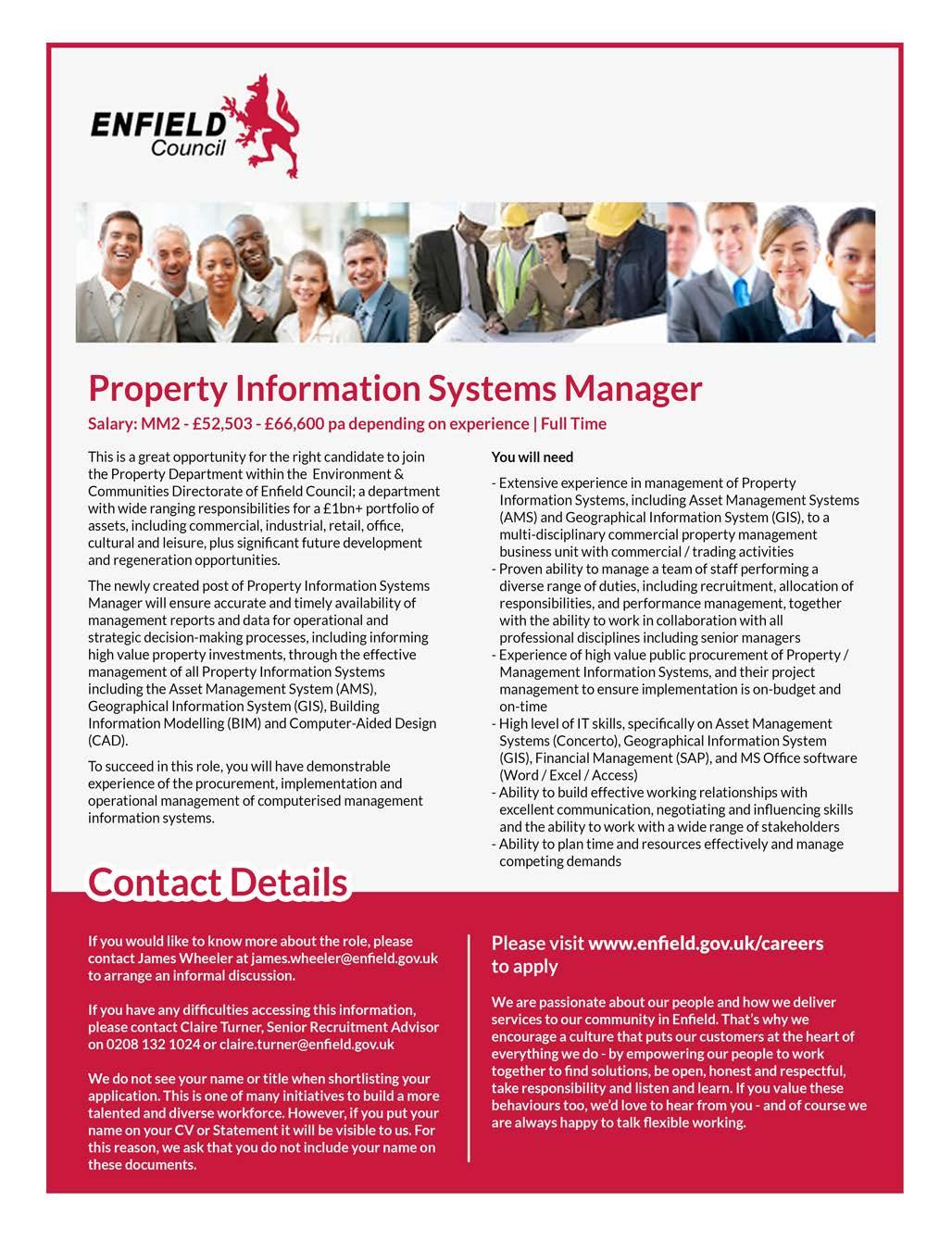 ENFIELD
Council

Property Information Systems Manager

Salary: MM2 - £52,503 - £66,600 pa depending on experience | Full Time

This is a great opportunity for the right candidate to join the Property Department within the Environment & Communities Directorate of Enfield Council; a department with wide ranging responsibilities for a £1bn+ portfolio of assets, including commercial, industrial, retail, office, cultural and leisure, plus significant future development and regeneration opportunities.

The newly created post of Property Information Systems Manager will ensure accurate and timely availability of management reports and data for operational and strategic decision-making processes, including informing high value property investments, through the effective management of all Property Information Systems including the Asset Management System (AMS), Geographical Information System (GIS), Building Information Modelling (BIM) and Computer-Aided Design (CAD).

To succeed in this role, you will have demonstrable experience of the procurement, implementation and operational management of computerised management information systems.

You will need

- Extensive experience in management of Property Information Systems, including Asset Management Systems (AMS) and Geographical Information System (GIS), to a multi-disciplinary commercial property management business unit with commercial / trading activities
- Proven ability to manage a team of staff performing a diverse range of duties, including recruitment, allocation of responsibilities, and performance management, together with the ability to work in collaboration with all professional disciplines including senior managers
- Experience of high value public procurement of Property / Management Information Systems, and their project management to ensure implementation is on-budget and on-time
- High level of IT skills, specifically on Asset Management Systems (Concerto), Geographical Information System (GIS), Financial Management (SAP), and MS Office software (Word / Excel / Access)
- Ability to build effective working relationships with excellent communication, negotiating and influencing skills and the ability to work with a wide range of stakeholders
- Ability to plan time and resources effectively and manage competing demands

Contact Details

If you would like to know more about the role, please contact James Wheeler at james.wheeler@enfield.gov.uk to arrange an informal discussion.

If you have any difficulties accessing this information, please contact Claire Turner, Senior Recruitment Advisor on 0208 132 1024 or claire.turner@enfield.gov.uk

We do not see your name or title when shortlisting your application. This is one of many initiatives to build a more talented and diverse workforce. However, if you put your name on your CV or Statement it will be visible to us. For this reason, we ask that you do not include your name on these documents.

Please visit www.enfield.gov.uk/careers to apply

We are passionate about our people and how we deliver services to our community in Enfield. That's why we encourage a culture that puts our customers at the heart of everything we do - by empowering our people to work together to find solutions, be open, honest and respectful, take responsibility and listen and learn. If you value these behaviours too, we'd love to hear from you - and of course we are always happy to talk flexible working.